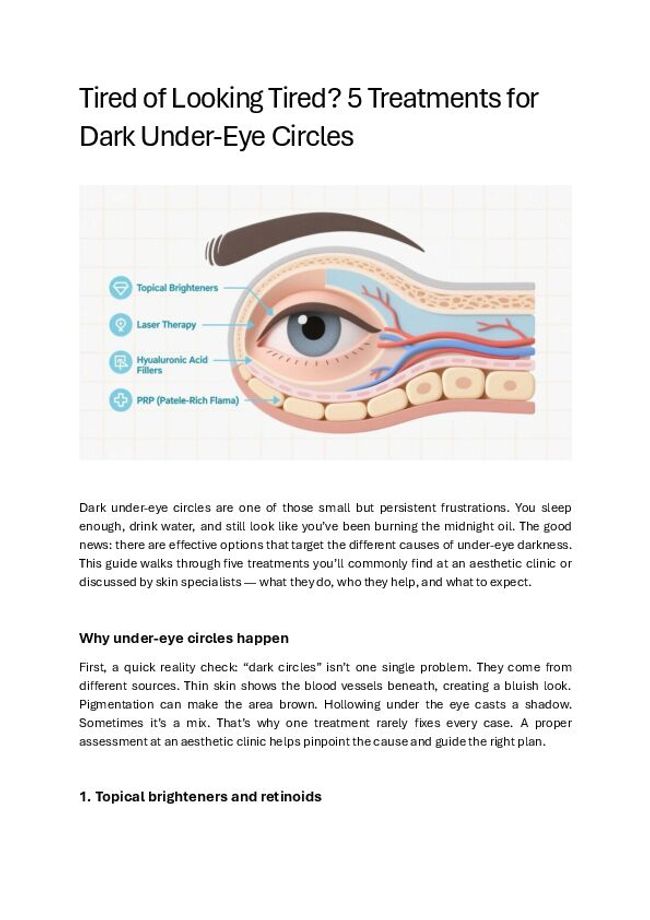 Tired of Looking Tired? 5 Treatments for Dark Under-Eye Circles

Topical Brighteners

Laser Therapy

Hyaluronic Acid Fillers

PRP (Patele-Rich Flama)

Dark under-eye circles are one of those small but persistent frustrations. You sleep enough, drink water, and still look like you've been burning the midnight oil. The good news: there are effective options that target the different causes of under-eye darkness. This guide walks through five treatments you'll commonly find at an aesthetic clinic or discussed by skin specialists — what they do, who they help, and what to expect.

Why under-eye circles happen

First, a quick reality check: "dark circles" isn't one single problem. They come from different sources. Thin skin shows the blood vessels beneath, creating a bluish look. Pigmentation can make the area brown. Hollowing under the eye casts a shadow. Sometimes it's a mix. That's why one treatment rarely fixes every case. A proper assessment at an aesthetic clinic helps pinpoint the cause and guide the right plan.

1. Topical brighteners and retinoids